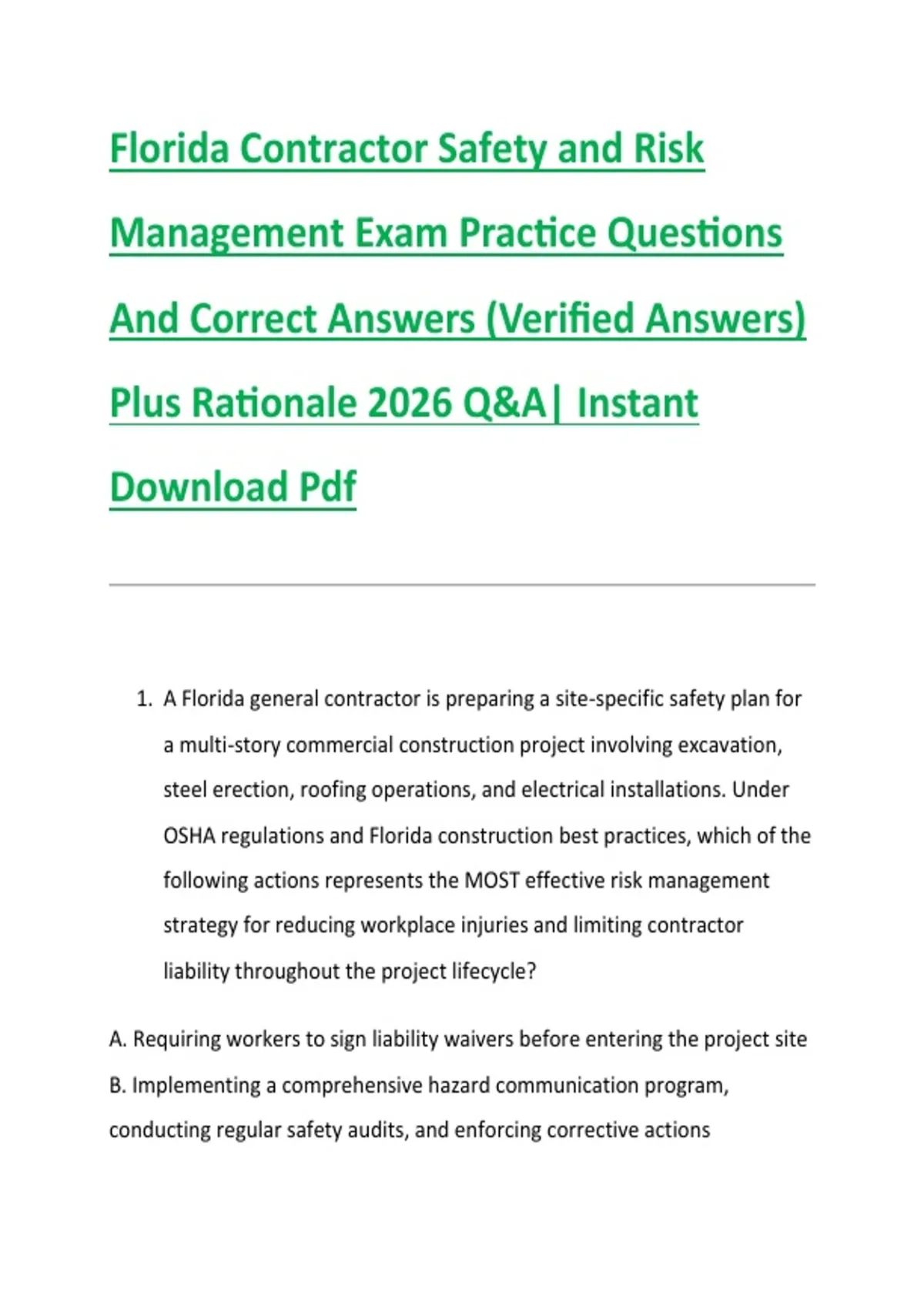 Florida Contractor Safety and Risk Management Exam Practice Questions And Correct Answers (Verified Answers) Plus Rationale 2026 Q&A| Instant Download Pdf

1. A Florida general contractor is preparing a site-specific safety plan for a multi-story commercial construction project involving excavation, steel erection, roofing operations, and electrical installations. Under OSHA regulations and Florida construction best practices, which of the following actions represents the MOST effective risk management strategy for reducing workplace injuries and limiting contractor liability throughout the project lifecycle?

A. Requiring workers to sign liability waivers before entering the project site
B. Implementing a comprehensive hazard communication program, conducting regular safety audits, and enforcing corrective actions